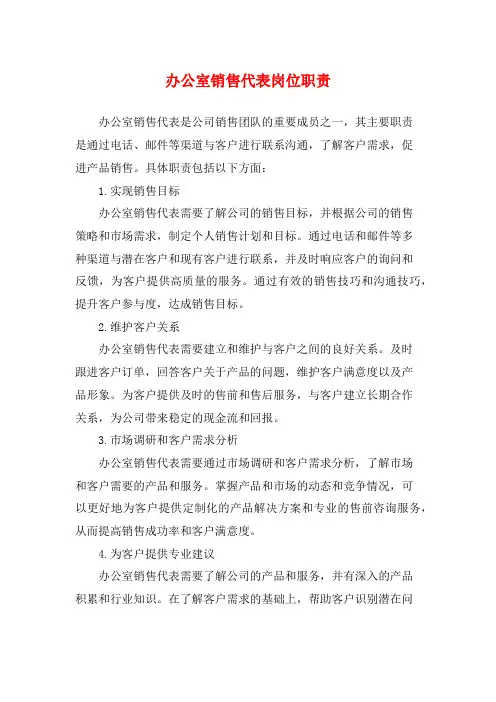 办公室销售代表岗位职责

办公室销售代表是公司销售团队的重要成员之一，其主要职责是通过电话、邮件等渠道与客户进行联系沟通，了解客户需求，促进产品销售。具体职责包括以下方面：

1. 实现销售目标

办公室销售代表需要了解公司的销售目标，并根据公司的销售策略和市场需求，制定个人销售计划和目标。通过电话和邮件等多种渠道与潜在客户和现有客户进行联系，并及时响应客户的询问和反馈，为客户提供高质量的服务。通过有效的销售技巧和沟通技巧，提升客户参与度，达成销售目标。

2. 维护客户关系

办公室销售代表需要建立和维护与客户之间的良好关系。及时跟进客户订单，回答客户关于产品的问题，维护客户满意度以及产品形象。为客户提供及时的售前和售后服务，与客户建立长期合作关系，为公司带来稳定的现金流和回报。

3. 市场调研和客户需求分析

办公室销售代表需要通过市场调研和客户需求分析，了解市场和客户需要的产品和服务。掌握产品和市场的动态和竞争情况，可以更好地为客户提供定制化的产品解决方案和专业的售前咨询服务，从而提高销售成功率和客户满意度。

4. 为客户提供专业建议

办公室销售代表需要了解公司的产品和服务，并有深入的产品积累和行业知识。在了解客户需求的基础上，帮助客户识别潜在问